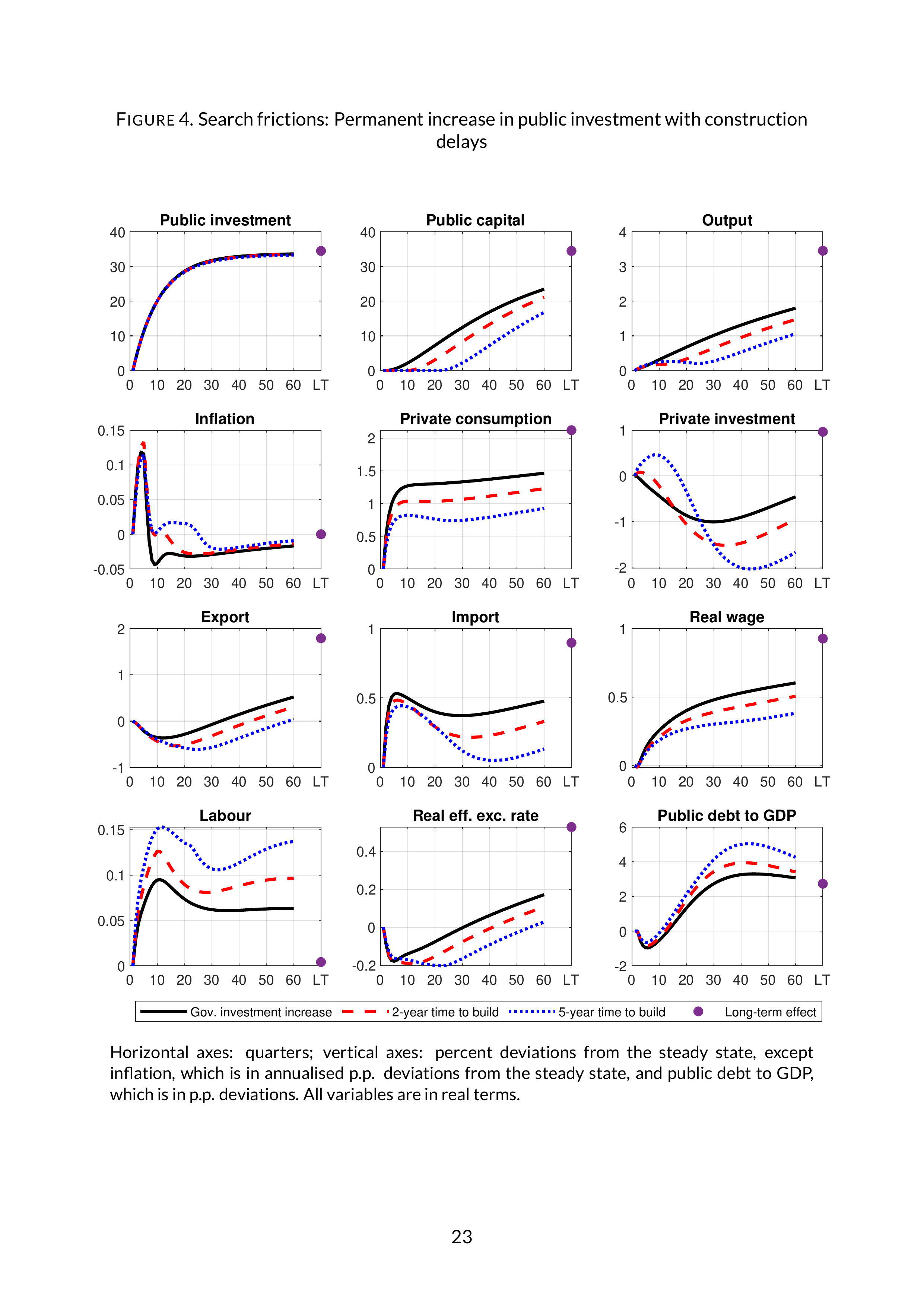 FIGURE 4. Search frictions: Permanent increase in public investment with construction delays

Public investment
40 30 20 10 0
0 10 20 30 40 50 60 LT

Public capital
40 30 20 10 0
0 10 20 30 40 50 60 LT

Output
4 3 2 1 0
0 10 20 30 40 50 60 LT

Inflation
0.15 0.1 0.05 0 -0.05
0 10 20 30 40 50 60 LT

Private consumption
2 1.5 1 0.5 0
0 10 20 30 40 50 60 LT

Private investment
1 0 -1 -2
0 10 20 30 40 50 60 LT

Export
2 1 0 -1
0 10 20 30 40 50 60 LT

Import
1 0.5 0
0 10 20 30 40 50 60 LT

Real wage
1 0.5 0
0 10 20 30 40 50 60 LT

Labour
0.15 0.1 0.05 0
0 10 20 30 40 50 60 LT

Real eff. exc. rate
0.4 0.2 0 -0.2
0 10 20 30 40 50 60 LT

Public debt to GDP
6 4 2 0 -2
0 10 20 30 40 50 60 LT

Gov. investment increase 2-year time to build 5-year time to build Long-term effect

Horizontal axes: quarters; vertical axes: percent deviations from the steady state, except inflation, which is in annualised p.p. deviations from the steady state, and public debt to GDP, which is in p.p. deviations. All variables are in real terms.

23